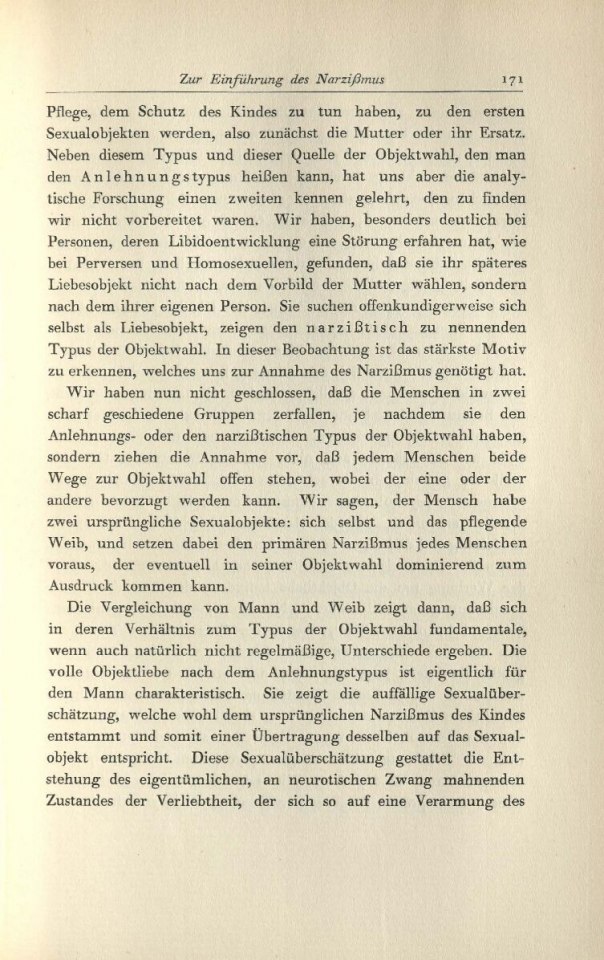 Zur Einführung des Narzißmus 171

Pflege, dem Schutz des Kindes zu tun haben, zu den ersten Sexualobjekten werden, also zunächst die Mutter oder ihr Ersatz. Neben diesem Typus und dieser Quelle der Objektwahl, den man den Anlehnungstypus heißen kann, hat uns aber die analytische Forschung einen zweiten kennen gelehrt, den zu finden wir nicht vorbereitet waren. Wir haben, besonders deutlich bei Personen, deren Libidoentwicklung eine Störung erfahren hat, wie bei Perversen und Homosexuellen, gefunden, daß sie ihr späteres Liebesobjekt nicht nach dem Vorbild der Mutter wählen, sondern nach dem ihrer eigenen Person. Sie suchen offenkundigerweise sich selbst als Liebesobjekt, zeigen den narzißtisch zu nennenden Typus der Objektwahl. In dieser Beobachtung ist das stärkste Motiv zu erkennen, welches uns zur Annahme des Narzißmus genötigt hat.

Wir haben nun nicht geschlossen, daß die Menschen in zwei scharf geschiedene Gruppen zerfallen, je nachdem sie den Anlehnungs- oder den narzißtischen Typus der Objektwahl haben, sondern ziehen die Annahme vor, daß jedem Menschen beide Wege zur Objektwahl offen stehen, wobei der eine oder der andere bevorzugt werden kann. Wir sagen, der Mensch habe zwei ursprüngliche Sexualobjekte: sich selbst und das pflegende Weib, und setzen dabei den primären Narzißmus jedes Menschen voraus, der eventuell in seiner Objektwahl dominierend zum Ausdruck kommen kann.

Die Vergleichung von Mann und Weib zeigt dann, daß sich in deren Verhältnis zum Typus der Objektwahl fundamentale, wenn auch natürlich nicht regelmäßige, Unterschiede ergeben. Die volle Objektliebe nach dem Anlehnungstypus ist eigentlich für den Mann charakteristisch. Sie zeigt die auffällige Sexualüberschätzung, welche wohl dem ursprünglichen Narzißmus des Kindes entstammt und somit einer Übertragung desselben auf das Sexualobjekt entspricht. Diese Sexualüberschätzung gestattet die Entstehung des eigentümlichen, an neurotischen Zwang mahnenden Zustandes der Verliebtheit, der sich so auf eine Verarmung des